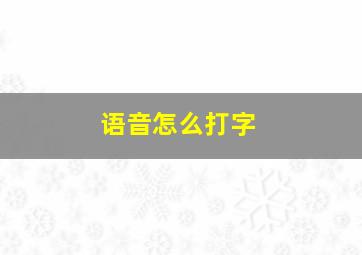 语音怎么打字